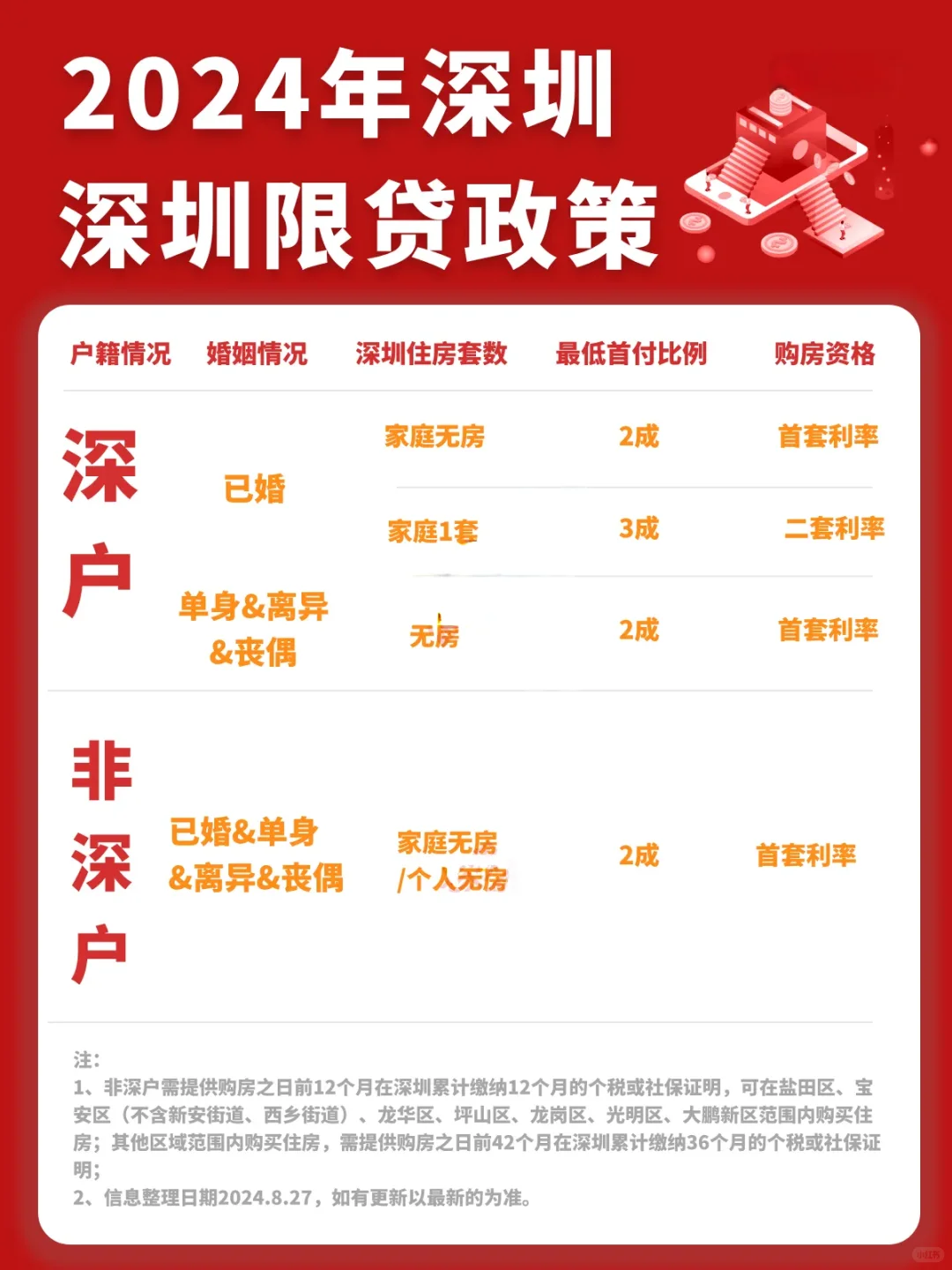 2024年深圳
深圳限贷政策

| 户籍情况 | 婚姻情况 | 深圳住房套数 | 最低首付比例 | 购房资格 |
|---|---|---|---|---|
| 深户 | 已婚 | 家庭无房 | 2成 | 首套利率 |
| | | 家庭1套 | 3成 | 二套利率 |
| | 单身&离异&丧偶 | 无房 | 2成 | 首套利率 |
| 非深户 | 已婚&单身&离异&丧偶 | 家庭无房/个人无房 | 2成 | 首套利率 |

注:
1、非深户需提供购房之日前12个月在深圳累计缴纳12个月的个税或社保证明，可在盐田区、宝安区（不含新安街道、西乡街道）、龙华区、坪山区、龙岗区、光明区、大鹏新区范围内购买住房；其他区域范围内购买住房，需提供购房之日前42个月在深圳累计缴纳36个月的个税或社保证明；
2、信息整理日期2024.8.27，如有更新以最新的为准。